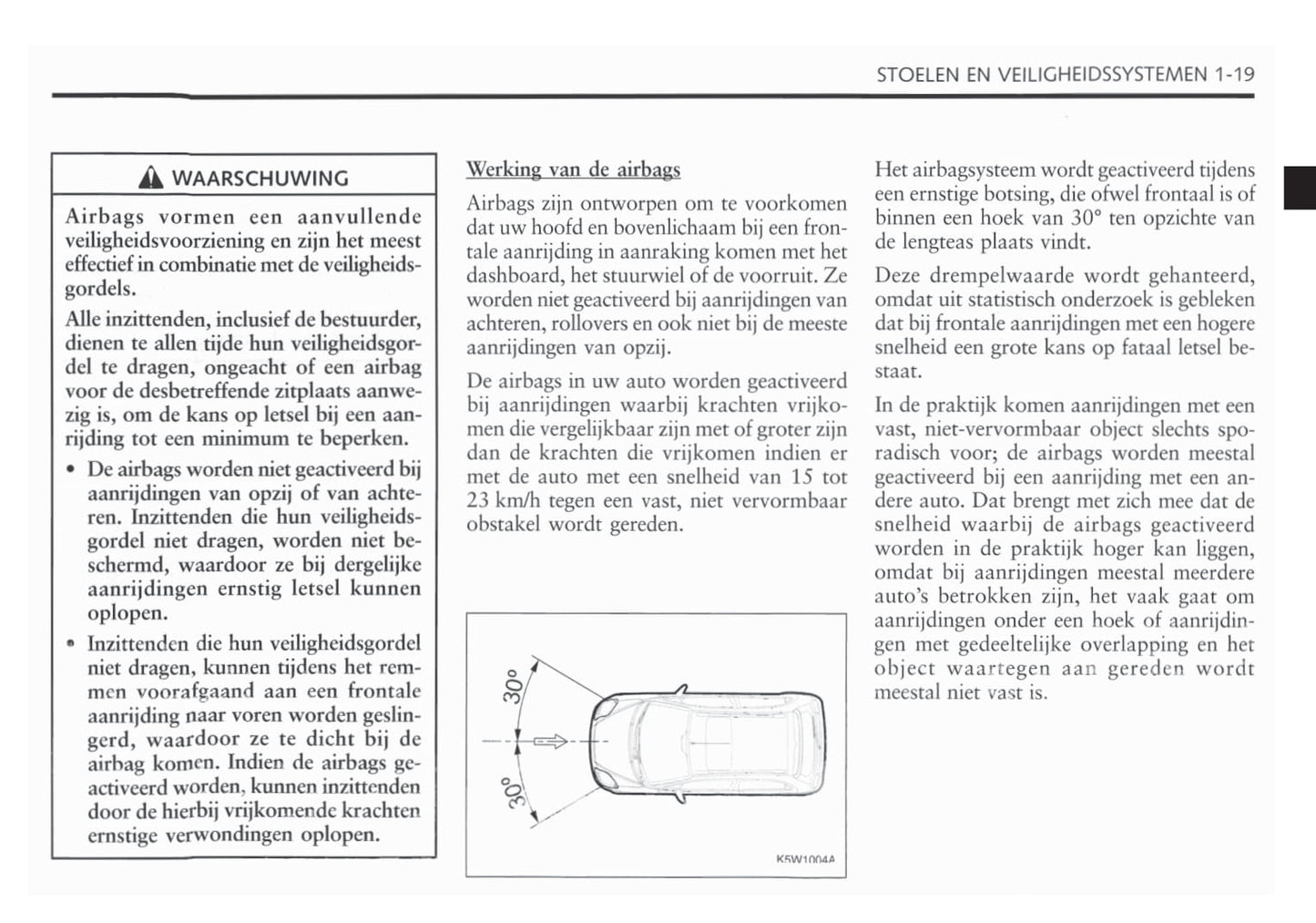 STOELEN EN VEILIGHEIDSSYSTEMEN 1-19

WAARSCHUWING

Airbags vormen een aanvullende veiligheidsvoorziening en zijn het meest effectief in combinatie met de veiligheidsgordels.

Alle inzittenden, inclusief de bestuurder, dienen te allen tijde hun veiligheidsgordel te dragen, ongeacht of een airbag voor de desbetreffende zitplaats aanwezig is, om de kans op letsel bij een aanrijding tot een minimum te beperken.

• De airbags worden niet geactiveerd bij aanrijdingen van opzij of van achteren. Inzittenden die hun veiligheidsgordel niet dragen, worden niet beschermd, waardoor ze bij dergelijke aanrijdingen ernstig letsel kunnen oplopen.

• Inzittenden die hun veiligheidsgordel niet dragen, kunnen tijdens het remmen voorafgaand aan een frontale aanrijding naar voren worden geslingerd, waardoor ze te dicht bij de airbag komen. Indien de airbags geactiveerd worden, kunnen inzittenden door de hierbij vrijkomende krachten ernstige verwondingen oplopen.

Werking van de airbags

Airbags zijn ontworpen om te voorkomen dat uw hoofd en bovenlichaam bij een frontale aanrijding in aanraking komen met het dashboard, het stuurwiel of de voorruit. Ze worden niet geactiveerd bij aanrijdingen van achteren, rollovers en ook niet bij de meeste aanrijdingen van opzij.

De airbags in uw auto worden geactiveerd bij aanrijdingen waarbij krachten vrijkomen die vergelijkbaar zijn met of groter zijn dan de krachten die vrijkomen indien er met de auto met een snelheid van 15 tot 23 km/h tegen een vast, niet vervormbaar obstakel wordt gereden.

30°
30°
K5W1004A

Het airbagsysteem wordt geactiveerd tijdens een ernstige botsing, die ofwel frontaal is of binnen een hoek van 30° ten opzichte van de lengteas plaats vindt.

Deze drempelwaarde wordt gehanteerd, omdat uit statistisch onderzoek is gebleken dat bij frontale aanrijdingen met een hogere snelheid een grote kans op fataal letsel bestaat.

In de praktijk komen aanrijdingen met een vast, niet-vervormbaar object slechts sporadisch voor; de airbags worden meestal geactiveerd bij een aanrijding met een andere auto. Dat brengt met zich mee dat de snelheid waarbij de airbags geactiveerd worden in de praktijk hoger kan liggen, omdat bij aanrijdingen meestal meerdere auto's betrokken zijn, het vaak gaat om aanrijdingen onder een hoek of aanrijdingen met gedeeltelijke overlapping en het object waartegen aan gereden wordt meestal niet vast is.